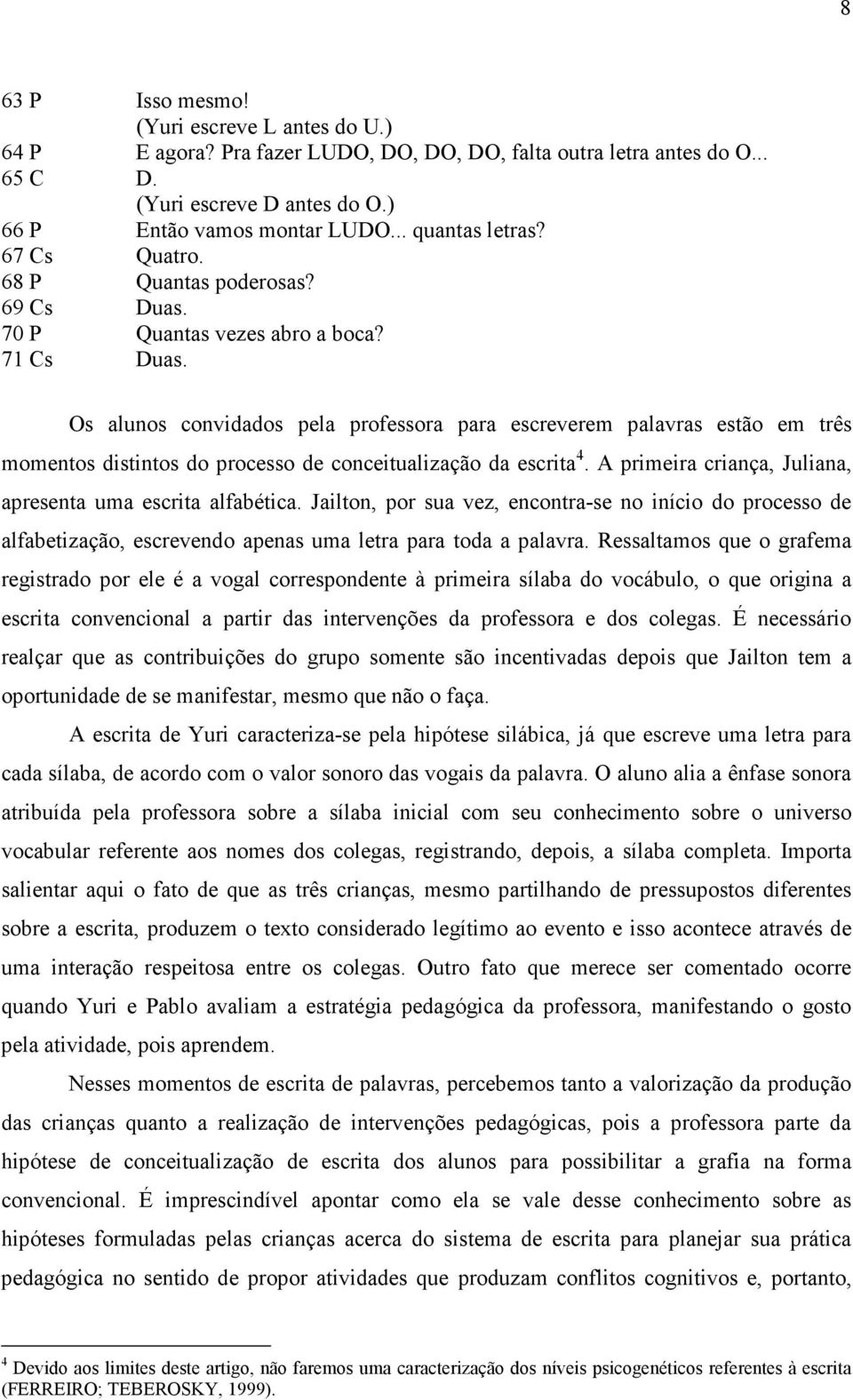 8

63 P Isso mesmo!
(Yuri escreve L antes do U.)
64 P E agora? Pra fazer LUDO, DO, DO, DO, falta outra letra antes do O...
65 C D.
(Yuri escreve D antes do O.)
66 P Então vamos montar LUDO... quantas letras?
67 Cs Quatro.
68 P Quantas poderosas?
69 Cs Duas.
70 P Quantas vezes abro a boca?
71 Cs Duas.

Os alunos convidados pela professora para escreverem palavras estão em três momentos distintos do processo de conceitualização da escrita$^4$. A primeira criança, Juliana, apresenta uma escrita alfabética. Jailton, por sua vez, encontra-se no início do processo de alfabetização, escrevendo apenas uma letra para toda a palavra. Ressaltamos que o grafema registrado por ele é a vogal correspondente à primeira sílaba do vocábulo, o que origina a escrita convencional a partir das intervenções da professora e dos colegas. É necessário realçar que as contribuições do grupo somente são incentivadas depois que Jailton tem a oportunidade de se manifestar, mesmo que não o faça.

A escrita de Yuri caracteriza-se pela hipótese silábica, já que escreve uma letra para cada sílaba, de acordo com o valor sonoro das vogais da palavra. O aluno alia a ênfase sonora atribuída pela professora sobre a sílaba inicial com seu conhecimento sobre o universo vocabular referente aos nomes dos colegas, registrando, depois, a sílaba completa. Importa salientar aqui o fato de que as três crianças, mesmo partilhando de pressupostos diferentes sobre a escrita, produzem o texto considerado legítimo ao evento e isso acontece através de uma interação respeitosa entre os colegas. Outro fato que merece ser comentado ocorre quando Yuri e Pablo avaliam a estratégia pedagógica da professora, manifestando o gosto pela atividade, pois aprendem.

Nesses momentos de escrita de palavras, percebemos tanto a valorização da produção das crianças quanto a realização de intervenções pedagógicas, pois a professora parte da hipótese de conceitualização de escrita dos alunos para possibilitar a grafia na forma convencional. É imprescindível apontar como ela se vale desse conhecimento sobre as hipóteses formuladas pelas crianças acerca do sistema de escrita para planejar sua prática pedagógica no sentido de propor atividades que produzam conflitos cognitivos e, portanto,

$^4$ Devido aos limites deste artigo, não faremos uma caracterização dos níveis psicogenéticos referentes à escrita (FERREIRO; TEBEROSKY, 1999).